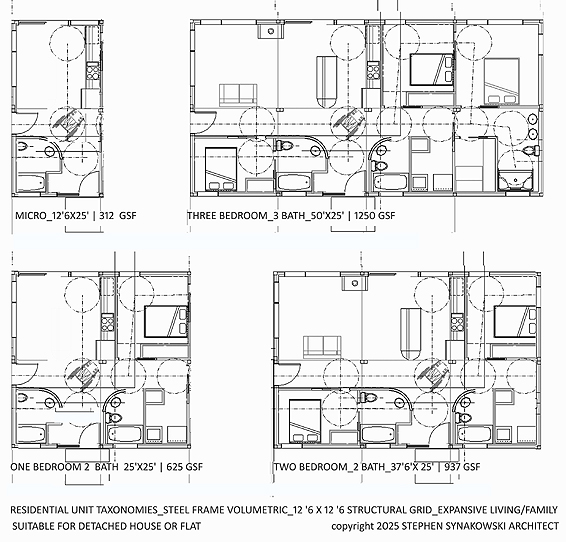 MICRO_12'6X25' | 312 GSF

THREE BEDROOM_3 BATH_50'X25' | 1250 GSF

ONE BEDROOM 2 BATH 25'X25' | 625 GSF

TWO BEDROOM_2 BATH_37'6'X 25' | 937 GSF

RESIDENTIAL UNIT TAXONOMIES_STEEL FRAME VOLUMETRIC_12 '6 X 12 '6 STRUCTURAL GRID_EXPANSIVE LIVING/FAMILY

SUITABLE FOR DETACHED HOUSE OR FLAT

copyright 2025 STEPHEN SYNAKOWSKI ARCHITECT